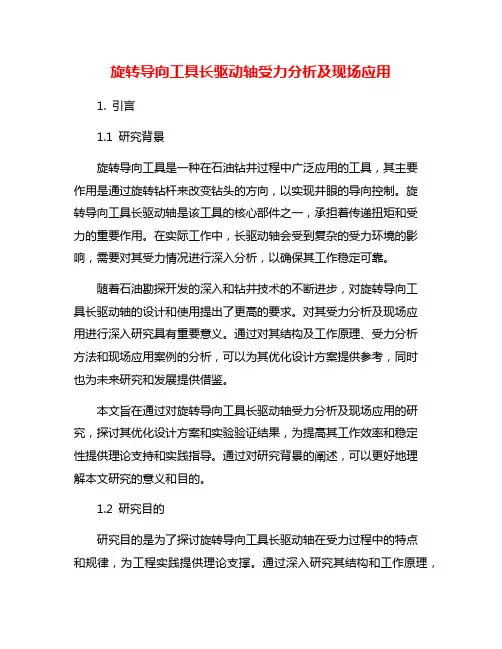 旋转导向工具长驱动轴受力分析及现场应用

1. 引言

1.1 研究背景

旋转导向工具是一种在石油钻井过程中广泛应用的工具，其主要作用是通过旋转钻杆来改变钻头的方向，以实现井眼的导向控制。旋转导向工具长驱动轴是该工具的核心部件之一，承担着传递扭矩和受力的重要作用。在实际工作中，长驱动轴会受到复杂的受力环境的影响，需要对其受力情况进行深入分析，以确保其工作稳定可靠。

随着石油勘探开发的深入和钻井技术的不断进步，对旋转导向工具长驱动轴的设计和使用提出了更高的要求。对其受力分析及现场应用进行深入研究具有重要意义。通过对其结构及工作原理、受力分析方法和现场应用案例的分析，可以为其优化设计方案提供参考，同时也为未来研究和发展提供借鉴。

本文旨在通过对旋转导向工具长驱动轴受力分析及现场应用的研究，探讨其优化设计方案和实验验证结果，为提高其工作效率和稳定性提供理论支持和实践指导。通过对研究背景的阐述，可以更好地理解本文研究的意义和目的。

1.2 研究目的

研究目的是为了探讨旋转导向工具长驱动轴在受力过程中的特点和规律，为工程实践提供理论支撑。通过深入研究其结构和工作原理，